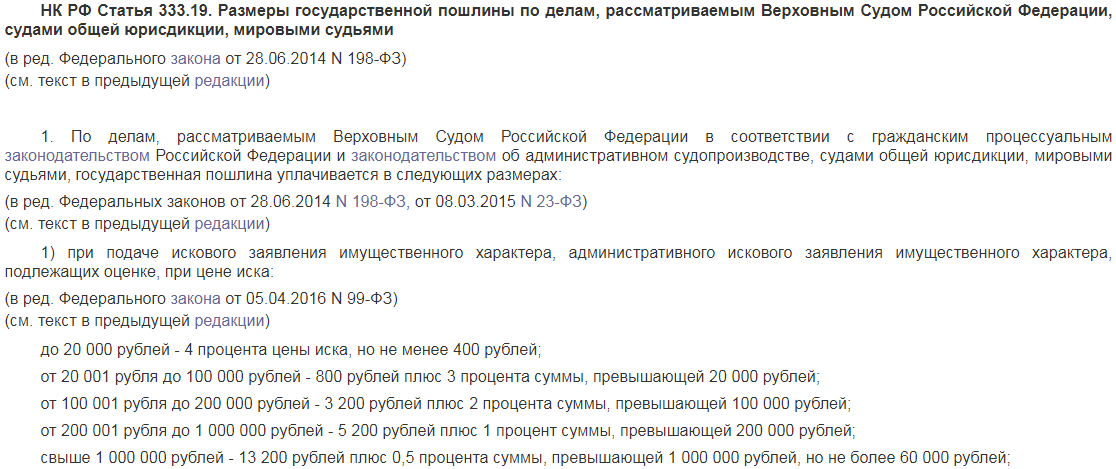 НК РФ Статья 333.19. Размеры государственной пошлины по делам, рассматриваемым Верховным Судом Российской Федерации, судами общей юрисдикции, мировыми судьями

(в ред. Федерального закона от 28.06.2014 N 198-ФЗ)
(см. текст в предыдущей редакции)

1. По делам, рассматриваемым Верховным Судом Российской Федерации в соответствии с гражданским процессуальным законодательством Российской Федерации и законодательством об административном судопроизводстве, судами общей юрисдикции, мировыми судьями, государственная пошлина уплачивается в следующих размерах:

(в ред. Федеральных законов от 28.06.2014 N 198-ФЗ, от 08.03.2015 N 23-ФЗ)
(см. текст в предыдущей редакции)

1) при подаче искового заявления имущественного характера, административного искового заявления имущественного характера, подлежащих оценке, при цене иска:

(в ред. Федерального закона от 05.04.2016 N 99-ФЗ)
(см. текст в предыдущей редакции)

до 20 000 рублей - 4 процента цены иска, но не менее 400 рублей;

от 20 001 рубля до 100 000 рублей - 800 рублей плюс 3 процента суммы, превышающей 20 000 рублей;

от 100 001 рубля до 200 000 рублей - 3 200 рублей плюс 2 процента суммы, превышающей 100 000 рублей;

от 200 001 рубля до 1 000 000 рублей - 5 200 рублей плюс 1 процент суммы, превышающей 200 000 рублей;

свыше 1 000 000 рублей - 13 200 рублей плюс 0,5 процента суммы, превышающей 1 000 000 рублей, но не более 60 000 рублей;